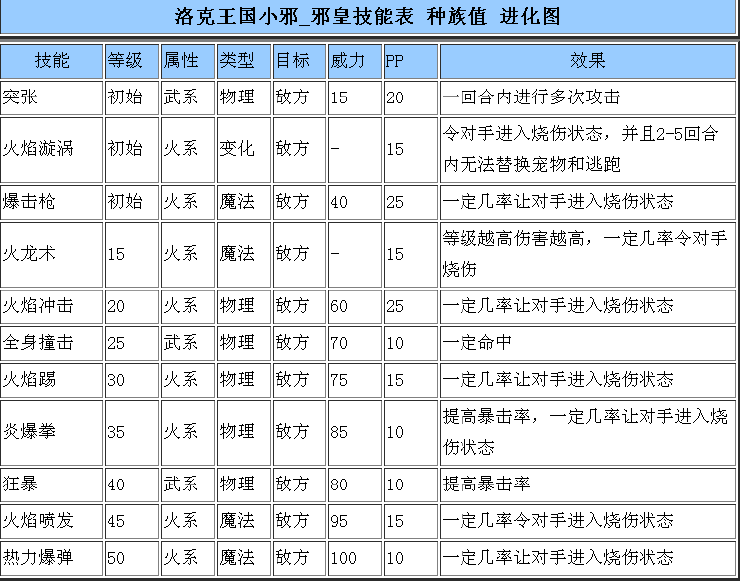 洛克王国小邪_邪皇技能表 种族值 进化图

| 技能 | 等级 | 属性 | 类型 | 目标 | 威力 | PP | 效果 |
|---|---|---|---|---|---|---|---|
| 突张 | 初始 | 武系 | 物理 | 敌方 | 15 | 20 | 一回合内进行多次攻击 |
| 火焰漩涡 | 初始 | 火系 | 变化 | 敌方 | - | 15 | 令对手进入烧伤状态，并且2-5回合内无法替换宠物和逃跑 |
| 爆击枪 | 初始 | 火系 | 魔法 | 敌方 | 40 | 25 | 一定几率让对手进入烧伤状态 |
| 火龙术 | 15 | 火系 | 魔法 | 敌方 | - | 15 | 等级越高伤害越高，一定几率令对手烧伤 |
| 火焰冲击 | 20 | 火系 | 物理 | 敌方 | 60 | 25 | 一定几率让对手进入烧伤状态 |
| 全身撞击 | 25 | 武系 | 物理 | 敌方 | 70 | 10 | 一定命中 |
| 火焰踢 | 30 | 火系 | 物理 | 敌方 | 75 | 15 | 一定几率让对手进入烧伤状态 |
| 炎爆拳 | 35 | 火系 | 物理 | 敌方 | 85 | 10 | 提高暴击率，一定几率让对手进入烧伤状态 |
| 狂暴 | 40 | 武系 | 物理 | 敌方 | 80 | 10 | 提高暴击率 |
| 火焰喷发 | 45 | 火系 | 魔法 | 敌方 | 95 | 15 | 一定几率令对手进入烧伤状态 |
| 热力爆弹 | 50 | 火系 | 魔法 | 敌方 | 100 | 10 | 一定几率让对手进入烧伤状态 |